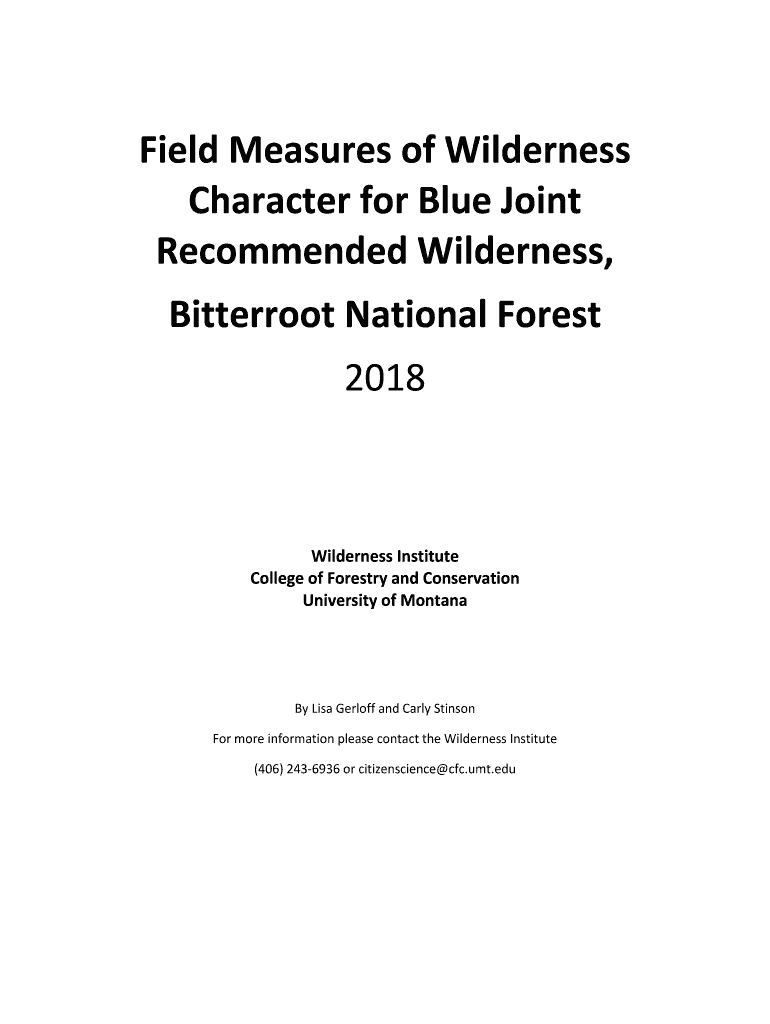 Field Measures of Wilderness Character for Blue Joint Recommended Wilderness,

Bitterroot National Forest

2018

Wilderness Institute
College of Forestry and Conservation
University of Montana

By Lisa Gerloff and Carly Stinson

For more information please contact the Wilderness Institute

(406) 243-6936 or citizenscience@cfc.umt.edu